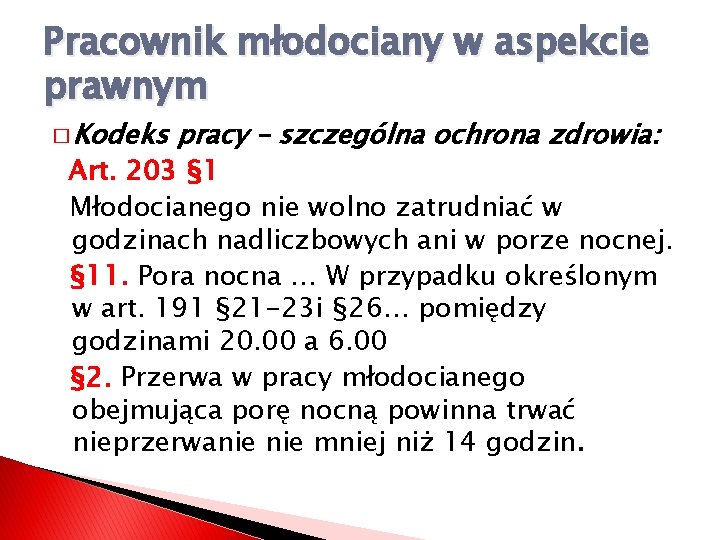 Pracownik młodociany w aspekcie prawnym

□ Kodeks pracy – szczególna ochrona zdrowia:

Art. 203 §1

Młodocianego nie wolno zatrudniać w godzinach nadliczbowych ani w porze nocnej.

§11. Pora nocna … W przypadku określonym w art. 191 §21-23i §26… pomiędzy godzinami 20.00 a 6.00

§2. Przerwa w pracy młodocianego obejmująca porę nocną powinna trwać nieprzerwanie nie mniej niż 14 godzin.